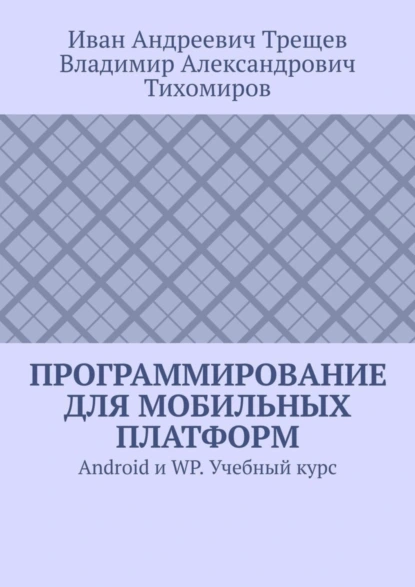 Иван Андреевич Трещев
Владимир Александрович Тихомиров

ПРОГРАММИРОВАНИЕ ДЛЯ МОБИЛЬНЫХ ПЛАТФОРМ

Android и WP. Учебный курс